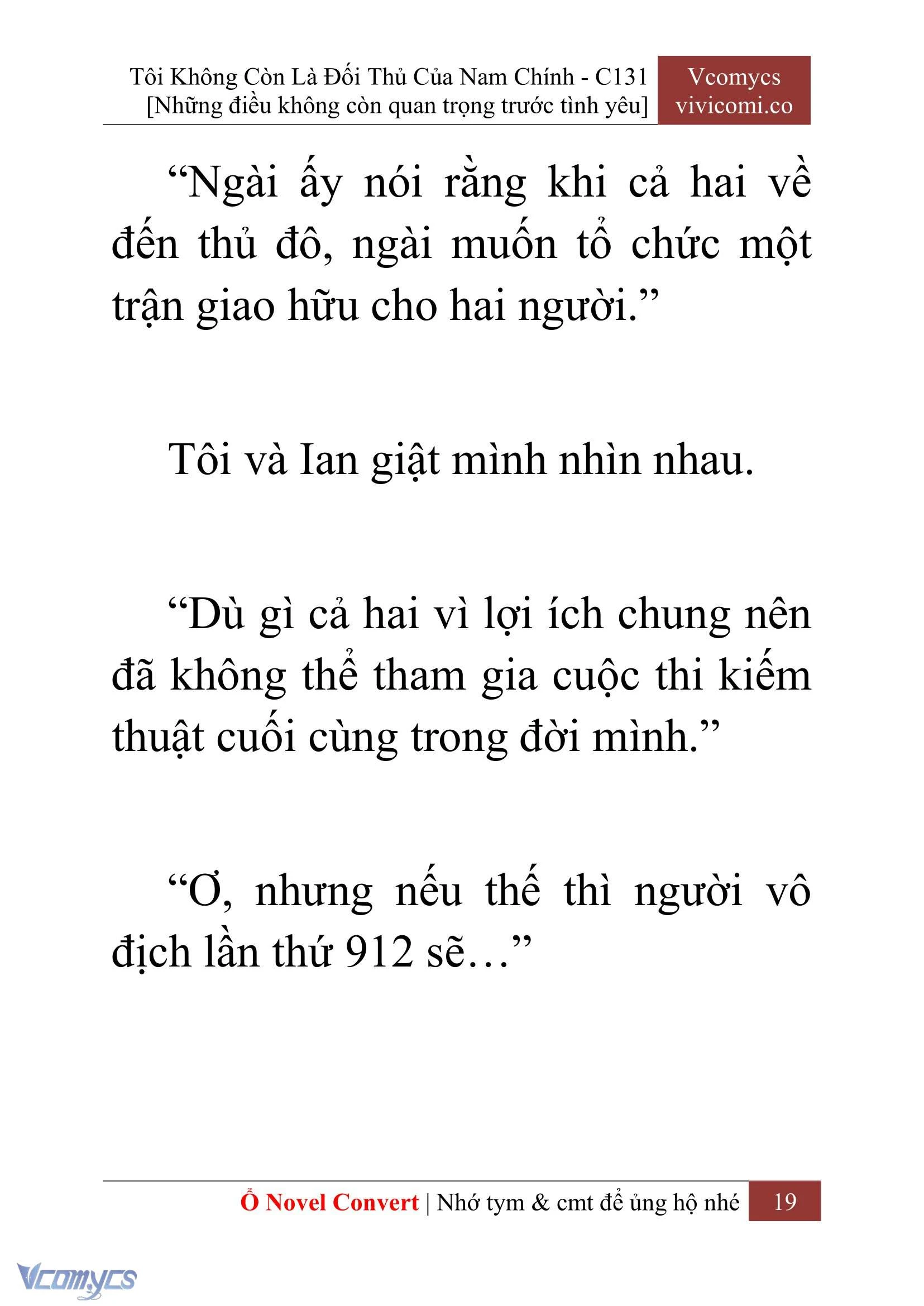 Tôi Không Còn Là Đối Thủ Của Nam Chính - C131
[Những điều không còn quan trọng trước tình yêu]

Vcomycs
vivicomi.co

“Ngài ấy nói rằng khi cả hai về đến thủ đô, ngài muốn tổ chức một trận giao hữu cho hai người.”

Tôi và Ian giật mình nhìn nhau.

“Dù gì cả hai vì lợi ích chung nên đã không thể tham gia cuộc thi kiếm thuật cuối cùng trong đời mình.”

“Ơ, nhưng nếu thế thì người vô địch lần thứ 912 sẽ…”

Ổ Novel Convert | Nhớ tym & cmt để ủng hộ nhé 19

Vcomycs